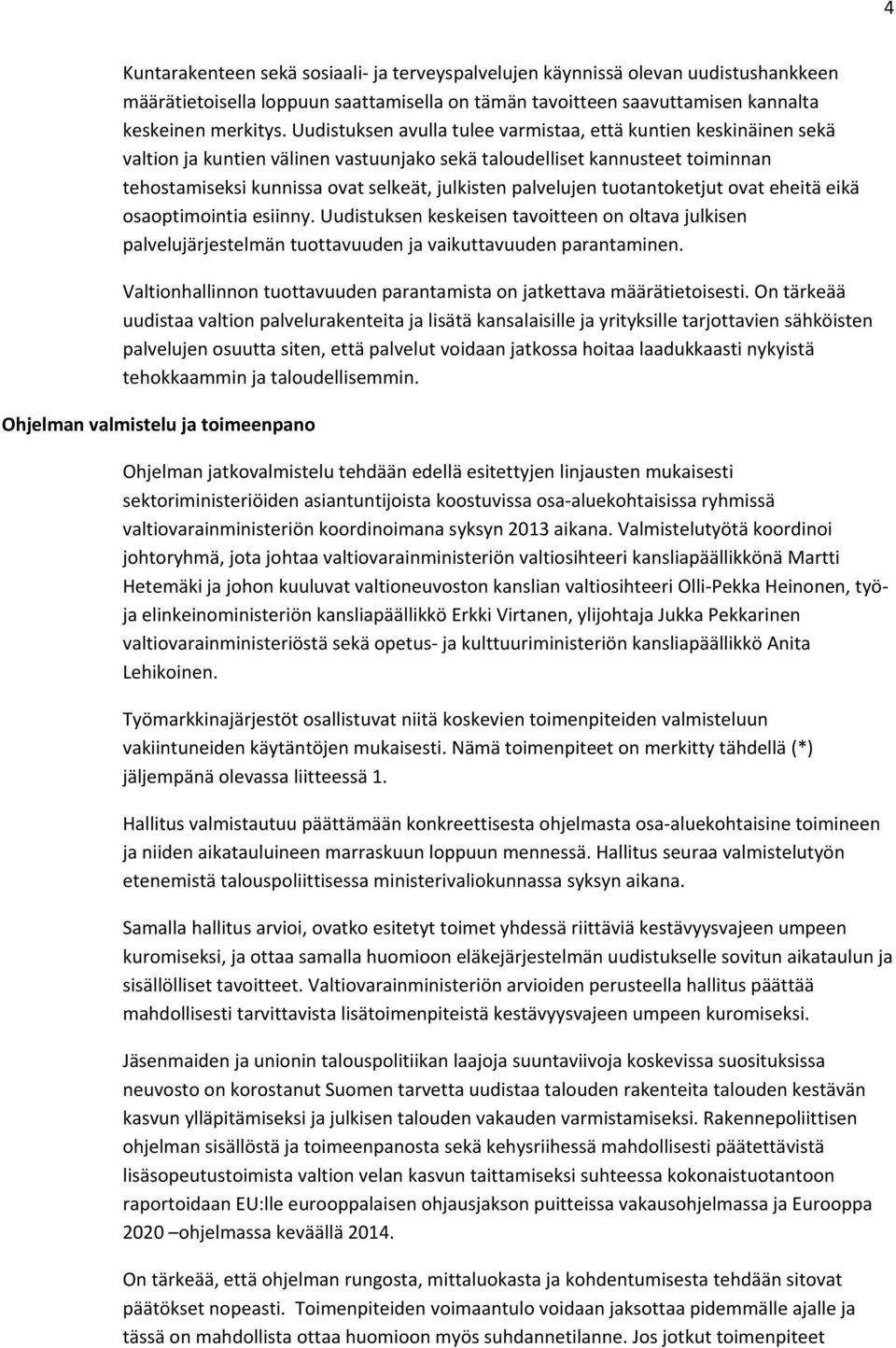 4

Kuntarakenteen sekä sosiaali- ja terveyspalvelujen käynnissä olevan uudistushankkeen määrätietoisella loppuun saattamisella on tämän tavoitteen saavuttamisen kannalta keskeinen merkitys. Uudistuksen avulla tulee varmistaa, että kuntien keskinäinen sekä valtion ja kuntien välinen vastuunjako sekä taloudelliset kannusteet toiminnan tehostamiseksi kunnissa ovat selkeät, julkisten palvelujen tuotantoketjut ovat eheitä eikä osaoptimointia esiinny. Uudistuksen keskeisen tavoitteen on oltava julkisen palvelujärjestelmän tuottavuuden ja vaikuttavuuden parantaminen.

Valtionhallinnon tuottavuuden parantamista on jatkettava määrätietoisesti. On tärkeää uudistaa valtion palvelurakenteita ja lisätä kansalaisille ja yrityksille tarjottavien sähköisten palvelujen osuutta siten, että palvelut voidaan jatkossa hoitaa laadukkaasti nykyistä tehokkaammin ja taloudellisemmin.

Ohjelman valmistelu ja toimeenpano

Ohjelman jatkovalmistelu tehdään edellä esitettyjen linjausten mukaisesti sektoriministeriöiden asiantuntijoista koostuvissa osa-aluekohtaisissa ryhmissä valtiovarainministeriön koordinoimana syksyn 2013 aikana. Valmistelutyötä koordinoi johtoryhmä, jota johtaa valtiovarainministeriön valtiosihteeri kansliapäällikkönä Martti Hetemäki ja johon kuuluvat valtioneuvoston kanslian valtiosihteeri Olli-Pekka Heinonen, työ- ja elinkeinoministeriön kansliapäällikkö Erkki Virtanen, ylijohtaja Jukka Pekkarinen valtiovarainministeriöstä sekä opetus- ja kulttuuriministeriön kansliapäällikkö Anita Lehikoinen.

Työmarkkinajärjestöt osallistuvat niitä koskevien toimenpiteiden valmisteluun vakiintuneiden käytäntöjen mukaisesti. Nämä toimenpiteet on merkitty tähdellä (*) jäljempänä olevassa liitteessä 1.

Hallitus valmistautuu päättämään konkreettisesta ohjelmasta osa-aluekohtaisine toimineen ja niiden aikatauluineen marraskuun loppuun mennessä. Hallitus seuraa valmistelutyön etenemistä talouspoliittisessa ministerivaliokunnassa syksyn aikana.

Samalla hallitus arvioi, ovatko esitetyt toimet yhdessä riittäviä kestävyysvajeen umpeen kuromiseksi, ja ottaa samalla huomioon eläkejärjestelmän uudistukselle sovitun aikataulun ja sisällölliset tavoitteet. Valtiovarainministeriön arvioiden perusteella hallitus päättää mahdollisesti tarvittavista lisätoimenpiteistä kestävyysvajeen umpeen kuromiseksi.

Jäsenmaiden ja unionin talouspolitiikan laajoja suuntaviivoja koskevissa suosituksissa neuvosto on korostanut Suomen tarvetta uudistaa talouden rakenteita talouden kestävän kasvun ylläpitämiseksi ja julkisen talouden vakauden varmistamiseksi. Rakennepoliittisen ohjelman sisällöstä ja toimeenpanosta sekä kehysriihessä mahdollisesti päätettävistä lisäsopeutustoimista valtion velan kasvun taittamiseksi suhteessa kokonaistuotantoon raportoidaan EU:lle eurooppalaisen ohjausjakson puitteissa vakausohjelmassa ja Eurooppa 2020 –ohjelmassa keväällä 2014.

On tärkeää, että ohjelman rungosta, mittaluokasta ja kohdentumisesta tehdään sitovat päätökset nopeasti. Toimenpiteiden voimaantulo voidaan jaksottaa pidemmälle ajalle ja tässä on mahdollista ottaa huomioon myös suhdannetilanne. Jos jotkut toimenpiteet